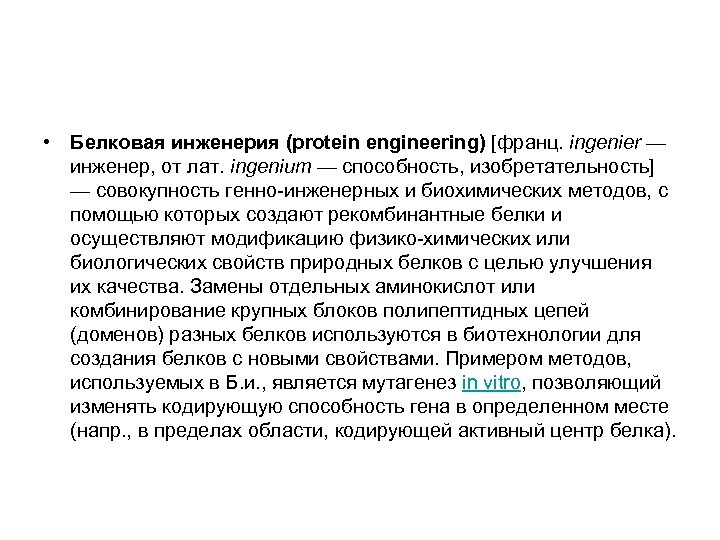 • Белковая инженерия (protein engineering) [франц. ingenier — инженер, от лат. ingenium — способность, изобретательность] — совокупность генно-инженерных и биохимических методов, с помощью которых создают рекомбинантные белки и осуществляют модификацию физико-химических или биологических свойств природных белков с целью улучшения их качества. Замены отдельных аминокислот или комбинирование крупных блоков полипептидных цепей (доменов) разных белков используются в биотехнологии для создания белков с новыми свойствами. Примером методов, используемых в Б.и., является мутагенез in vitro, позволяющий изменять кодирующую способность гена в определенном месте (напр., в пределах области, кодирующей активный центр белка).